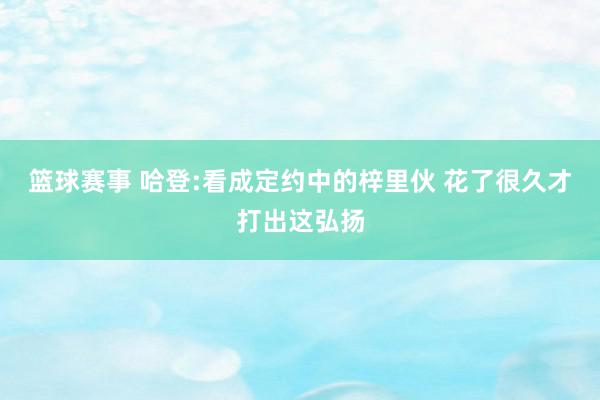 篮球赛事 哈登:看成定约中的梓里伙 花了很久才打出这弘扬